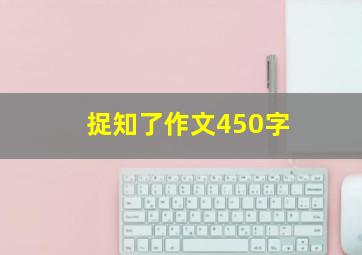 捉知了作文450字